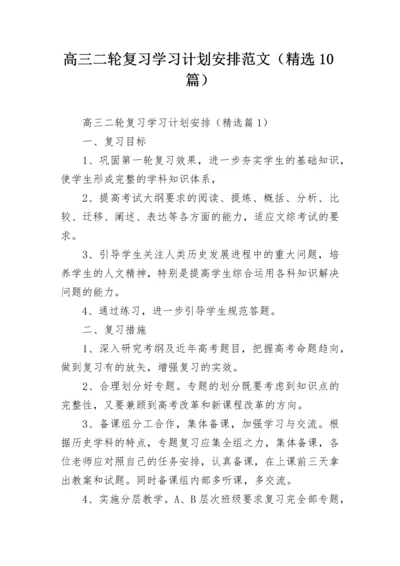 高三二轮复习学习计划安排范文（精选10篇）

高三二轮复习学习计划安排（精选篇1）

一、复习目标

1、巩固第一轮复习效果，进一步夯实学生的基础知识，使学生形成完整的学科知识体系，

2、提高考试大纲要求的阅读、提炼、概括、分析、比较、迁移、阐述、表达等各方面的能力，适应文综考试的要求。

3、引导学生关注人类历史发展进程中的重大问题，培养学生的人文精神，特别是提高学生综合运用各科知识解决问题的能力。

4、通过练习，进一步引导学生规范答题。

二、复习措施

1、深入研究考纲及近年高考题目，把握高考命题趋向，做到复习有的放矢，增强复习的实效。

2、合理划分好专题。专题的划分既要考虑到知识点的完整性，又要兼顾到高考改革和新课程改革的方向。

3、备课组分工合作，集体备课，加强学习与交流。根据历史学科的特点，专题复习应集全组之力，集体备课，各位老师应对照自己的任务安排，认真备课，在上课前三天拿出教案和试题。同时备课组内部多听课，多交流。

4、实施分层教学。A、B层次班级要求复习完全部专题，